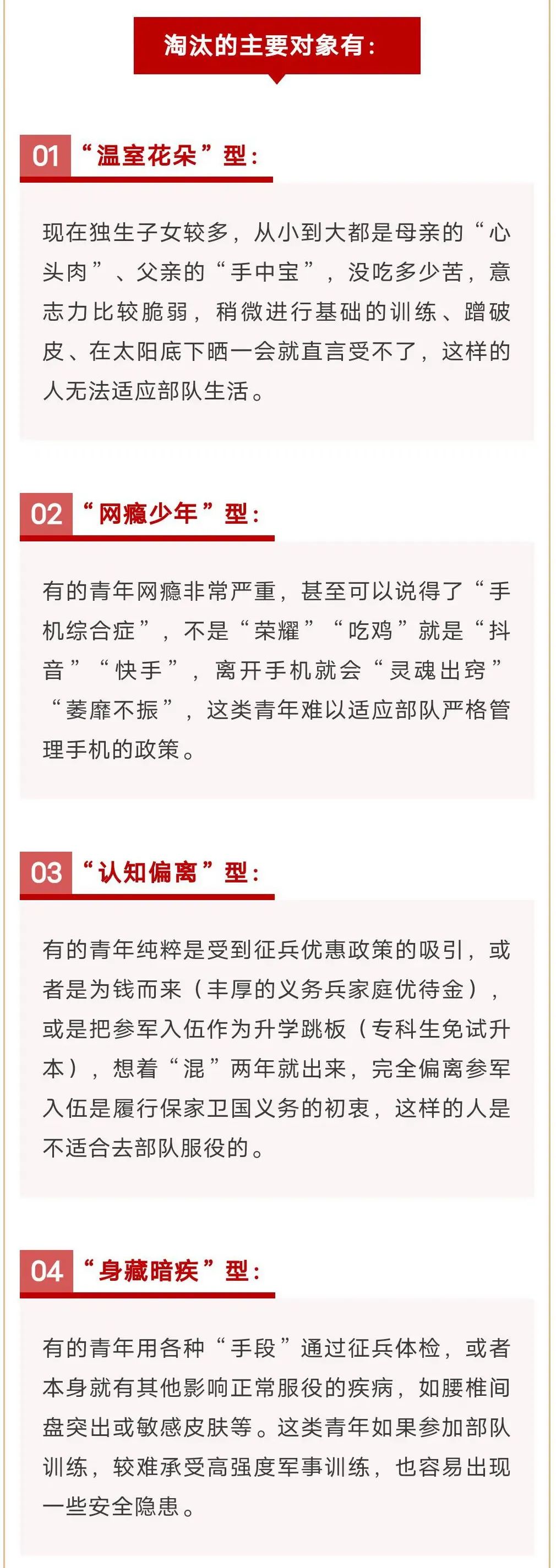 淘汰的主要对象有：

01 “温室花朵”型：

现在独生子女较多，从小到大都是母亲的“心头肉”、父亲的“手中宝”，没吃多少苦，意志力比较脆弱，稍微进行基础的训练、蹭破皮、在太阳底下晒一会就直言受不了，这样的人无法适应部队生活。

02 “网瘾少年”型：

有的青年网瘾非常严重，甚至可以说得了“手机综合症”，不是“荣耀”“吃鸡”就是“抖音”“快手”，离开手机就会“灵魂出窍”“萎靡不振”，这类青年难以适应部队严格管理手机的政策。

03 “认知偏离”型：

有的青年纯粹是受到征兵优惠政策的吸引，或者是为钱而来（丰厚的义务兵家庭优待金），或是把参军入伍作为升学跳板（专科生免试升本），想着“混”两年就出来，完全偏离参军入伍是履行保家卫国义务的初衷，这样的人是不适合去部队服役的。

04 “身藏暗疾”型：

有的青年用各种“手段”通过征兵体检，或者本身就有其他影响正常服役的疾病，如腰椎间盘突出或敏感皮肤等。这类青年如果参加部队训练，较难承受高强度军事训练，也容易出现一些安全隐患。